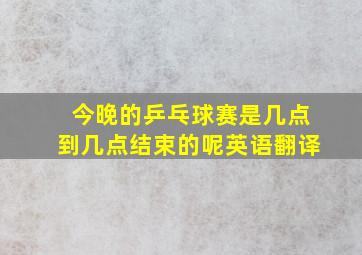 今晚的乒乓球赛是几点到几点结束的呢英语翻译